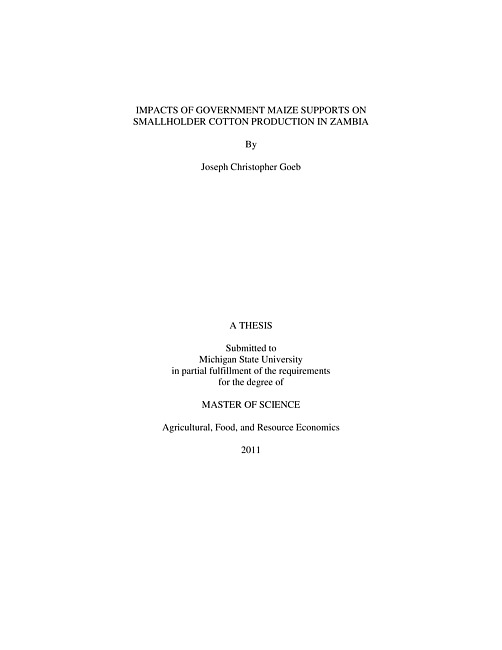 IMPACTS OF GOVERNMENT MAIZE SUPPORTS ON SMALLHOLDER COTTON PRODUCTION IN ZAMBIA

By

Joseph Christopher Goeb

A THESIS

Submitted to
Michigan State University
in partial fulfillment of the requirements
for the degree of

MASTER OF SCIENCE

Agricultural, Food, and Resource Economics

2011